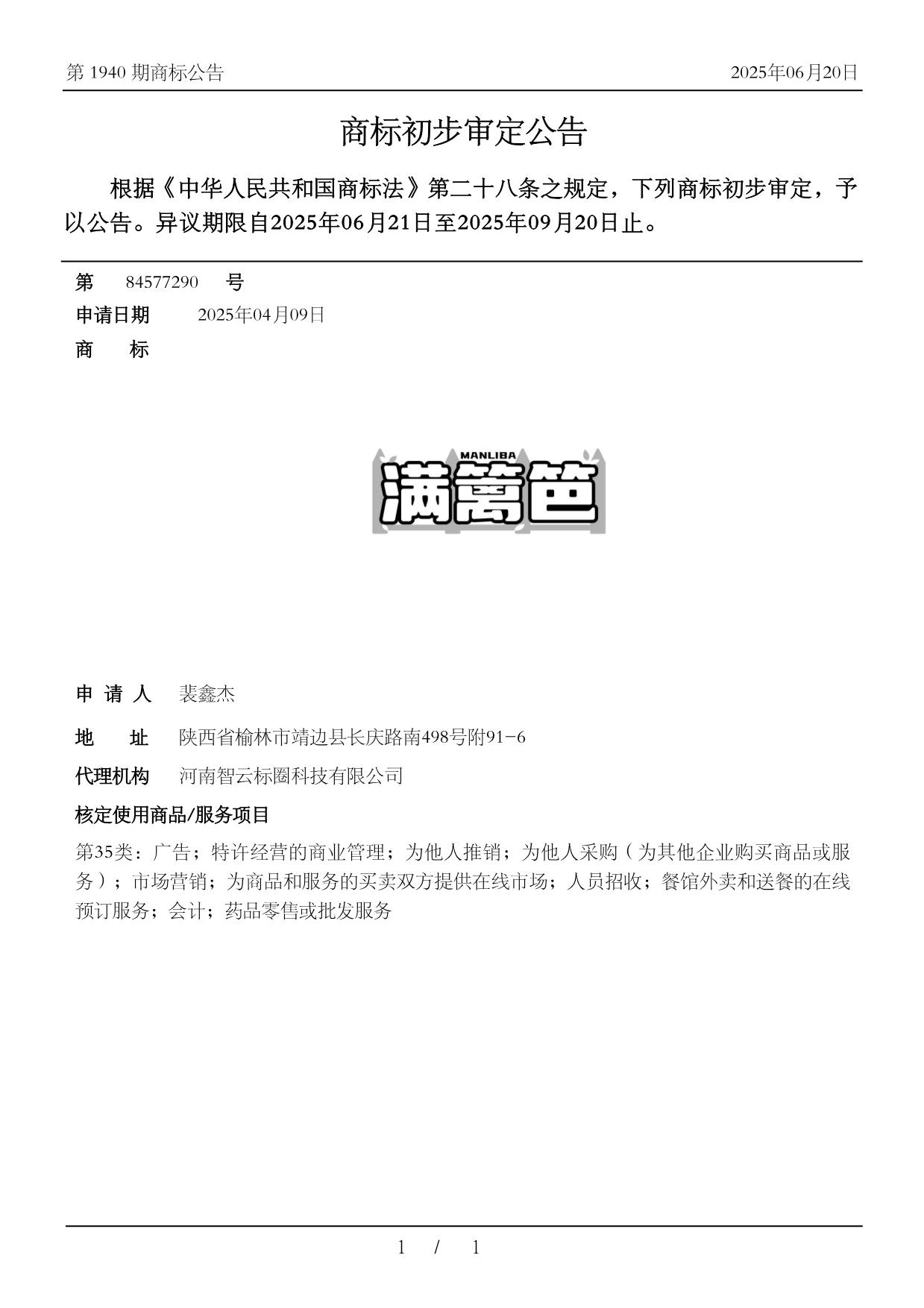 第 1940 期商标公告 2025年06月20日

商标初步审定公告

根据《中华人民共和国商标法》第二十八条之规定，下列商标初步审定，予以公告。异议期限自2025年06月21日至2025年09月20日止。

第 84577290 号

申请日期 2025年04月09日

商 标

MANLIBA
满篱笆

申 请 人 裴鑫杰

地 址 陕西省榆林市靖边县长庆路南498号附91-6

代理机构 河南智云标圈科技有限公司

核定使用商品/服务项目

第35类：广告；特许经营的商业管理；为他人推销；为他人采购（为其他企业购买商品或服务）；市场营销；为商品和服务的买卖双方提供在线市场；人员招收；餐馆外卖和送餐的在线预订服务；会计；药品零售或批发服务

1 / 1